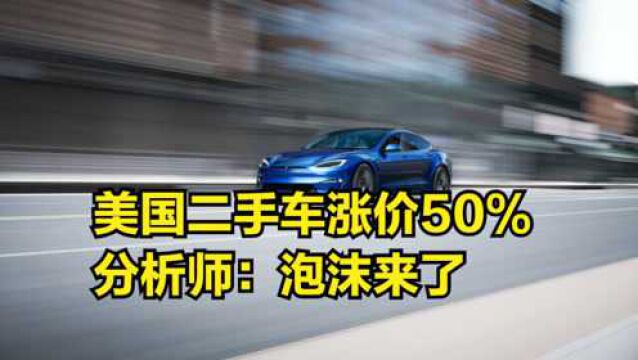 美国二手车涨价50%
分析师：泡沫来了